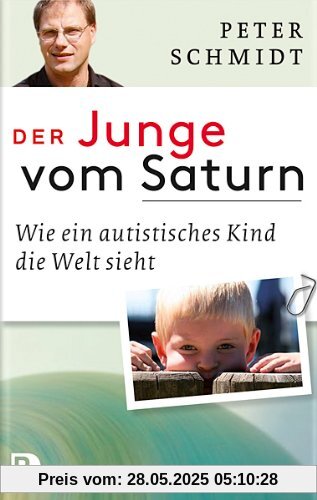 PETER SCHMIDT

DER Junge vom Saturn

Wie ein autistisches Kind die Welt sieht

Preis vom: 28.05.2025 05:10:28